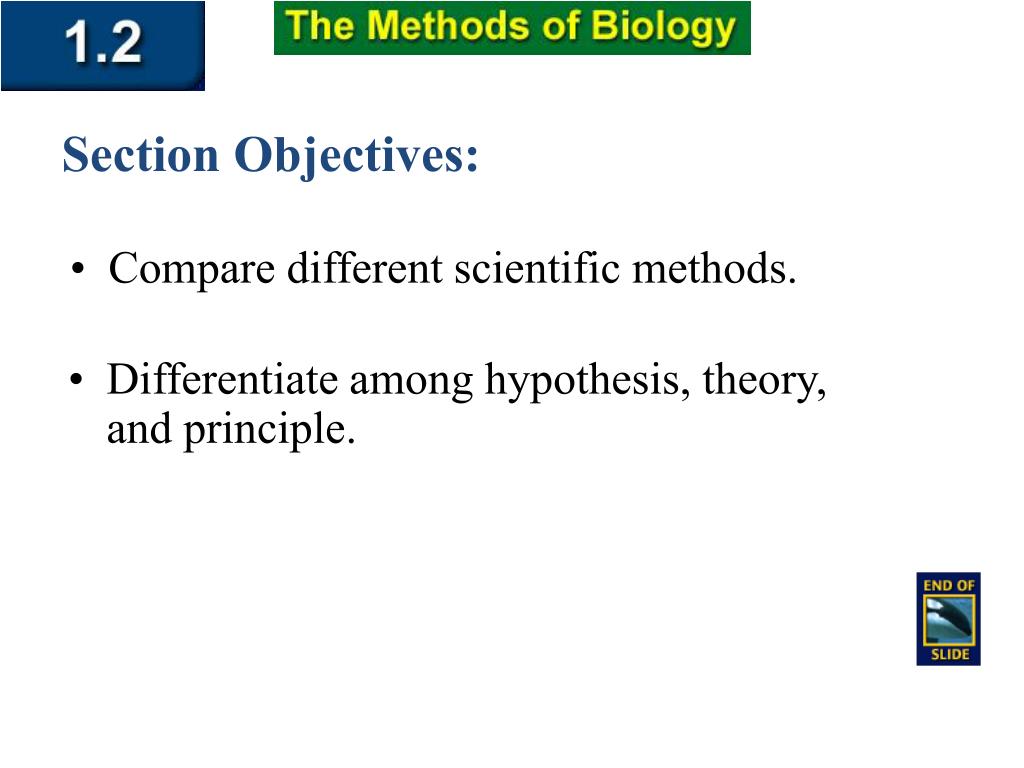 1.2

The Methods of Biology

Section Objectives:

• Compare different scientific methods.

• Differentiate among hypothesis, theory, and principle.

END OF SLIDE